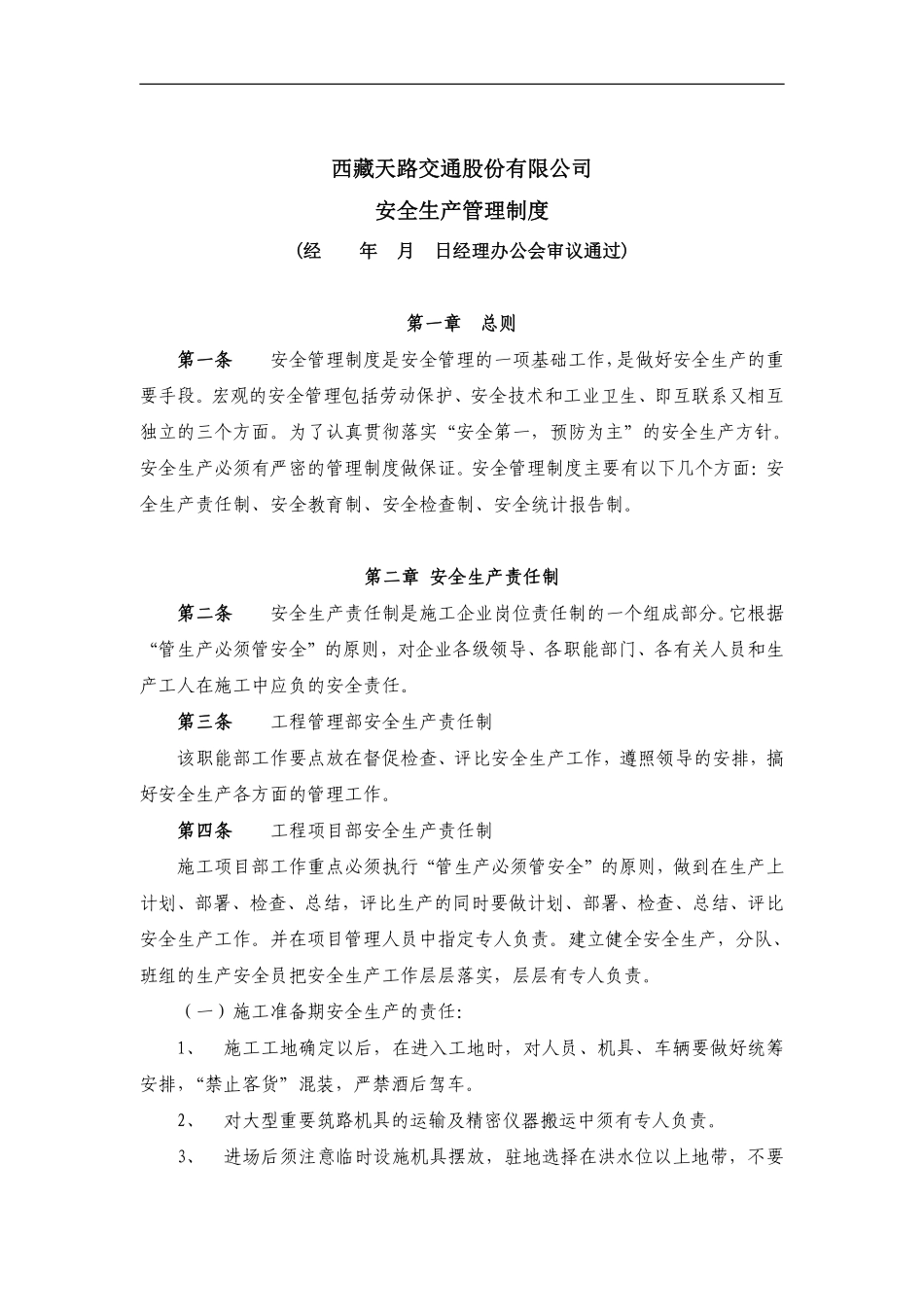 西藏天路交通股份有限公司

安全生产管理制度

（经　　年　月　日经理办公会审议通过）

第一章　总则

第一条　　安全管理制度是安全管理的一项基础工作，是做好安全生产的重要手段。宏观的安全管理包括劳动保护、安全技术和工业卫生、即互联系又相互独立的三个方面。为了认真贯彻落实“安全第一，预防为主”的安全生产方针。安全生产必须有严密的管理制度做保证。安全管理制度主要有以下几个方面：安全生产责任制、安全教育制、安全检查制、安全统计报告制。

第二章 安全生产责任制

第二条　　安全生产责任制是施工企业岗位责任制的一个组成部分。它根据“管生产必须管安全”的原则，对企业各级领导、各职能部门、各有关人员和生产工人在施工中应负的安全责任。

第三条　　工程管理部安全生产责任制

该职能部工作要点放在督促检查、评比安全生产工作，遵照领导的安排，搞好安全生产各方面的管理工作。

第四条　　工程项目部安全生产责任制

施工项目部工作重点必须执行“管生产必须管安全”的原则，做到在生产上计划、部署、检查、总结，评比生产的同时要做计划、部署、检查、总结、评比安全生产工作。并在项目管理人员中指定专人负责。建立健全安全生产，分队、班组的生产安全员把安全生产工作层层落实，层层有专人负责。

（一）施工准备期安全生产的责任：

1、　施工工地确定以后，在进入工地时，对人员、机具、车辆要做好统筹安排，“禁止客货”混装，严禁酒后驾车。

2、　对大型重要筑路机具的运输及精密仪器搬运中须有专人负责。

3、　进场后须注意临时设施机具摆放，驻地选择在洪水位以上地带，不要